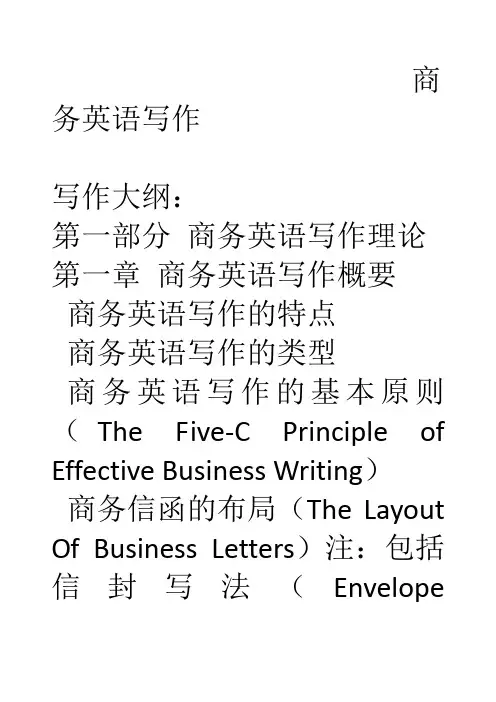 商务英语写作

写作大纲：

第一部分 商务英语写作理论

第一章 商务英语写作概要

商务英语写作的特点

商务英语写作的类型

商务英语写作的基本原则（The Five-C Principle of Effective Business Writing）

商务信函的布局（The Layout Of Business Letters）注：包括信封写法（Envelope